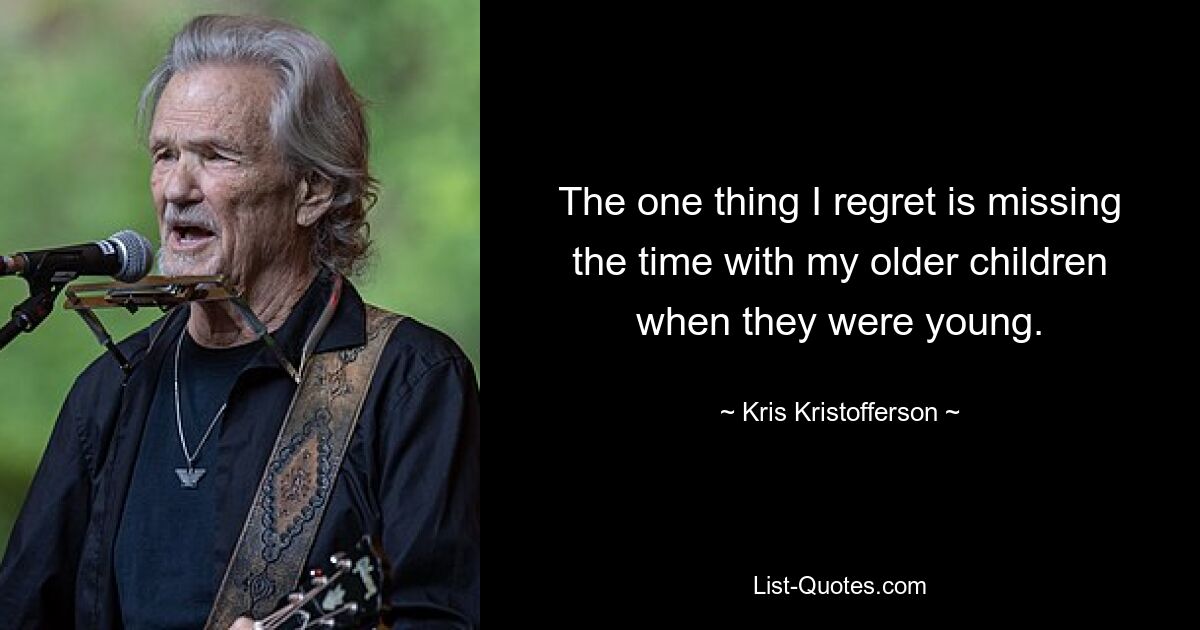 The one thing I regret is missing the time with my older children when they were young.

~ Kris Kristofferson ~

List-Quotes.com